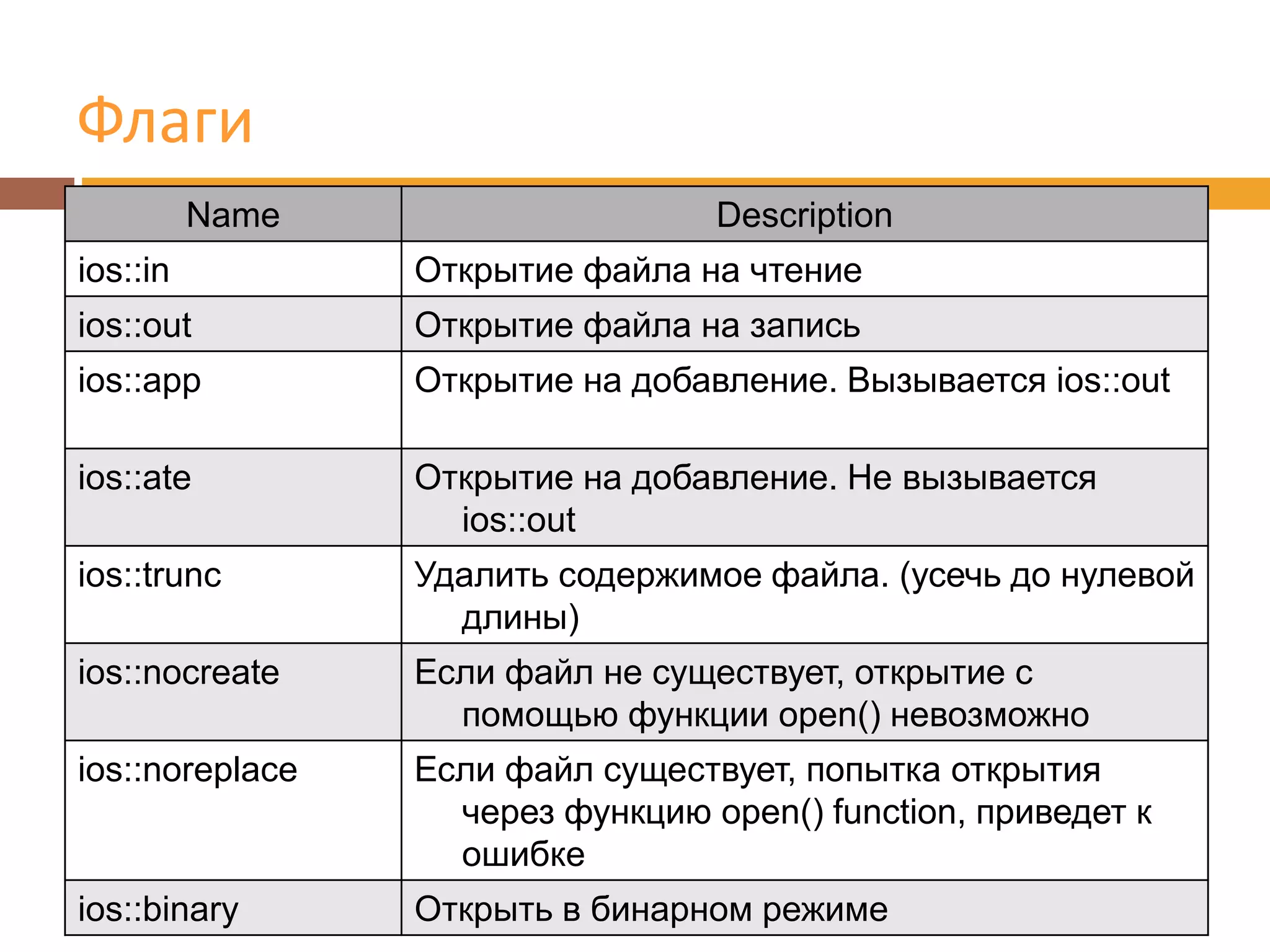 Флаги

| Name | Description |
|---|---|
| ios::in | Открытие файла на чтение |
| ios::out | Открытие файла на запись |
| ios::app | Открытие на добавление. Вызывается ios::out |
| ios::ate | Открытие на добавление. Не вызывается ios::out |
| ios::trunc | Удалить содержимое файла. (усечь до нулевой длины) |
| ios::nocreate | Если файл не существует, открытие с помощью функции open() невозможно |
| ios::noreplace | Если файл существует, попытка открытия через функцию open() function, приведет к ошибке |
| ios::binary | Открыть в бинарном режиме |